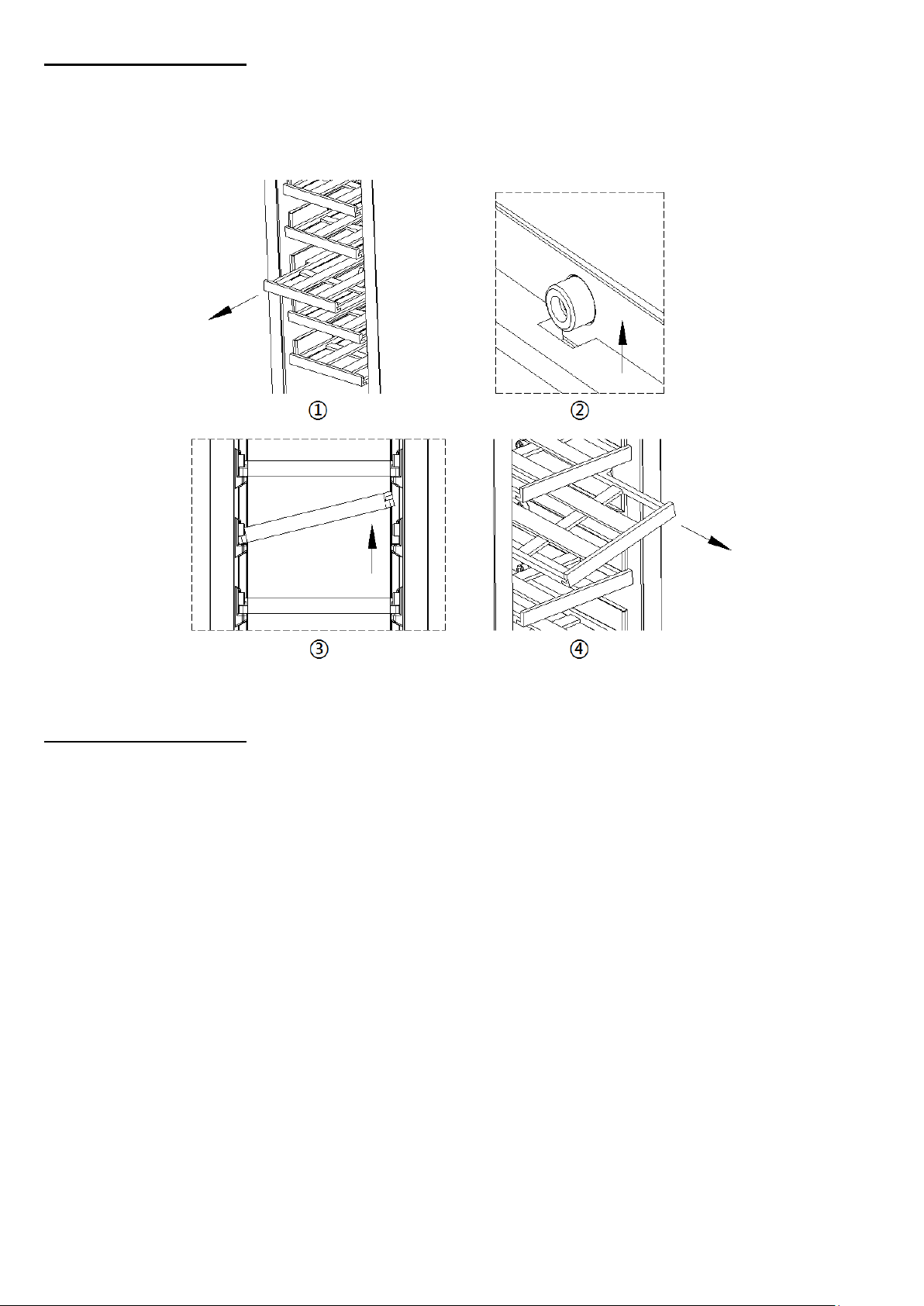 ①

②

③

④